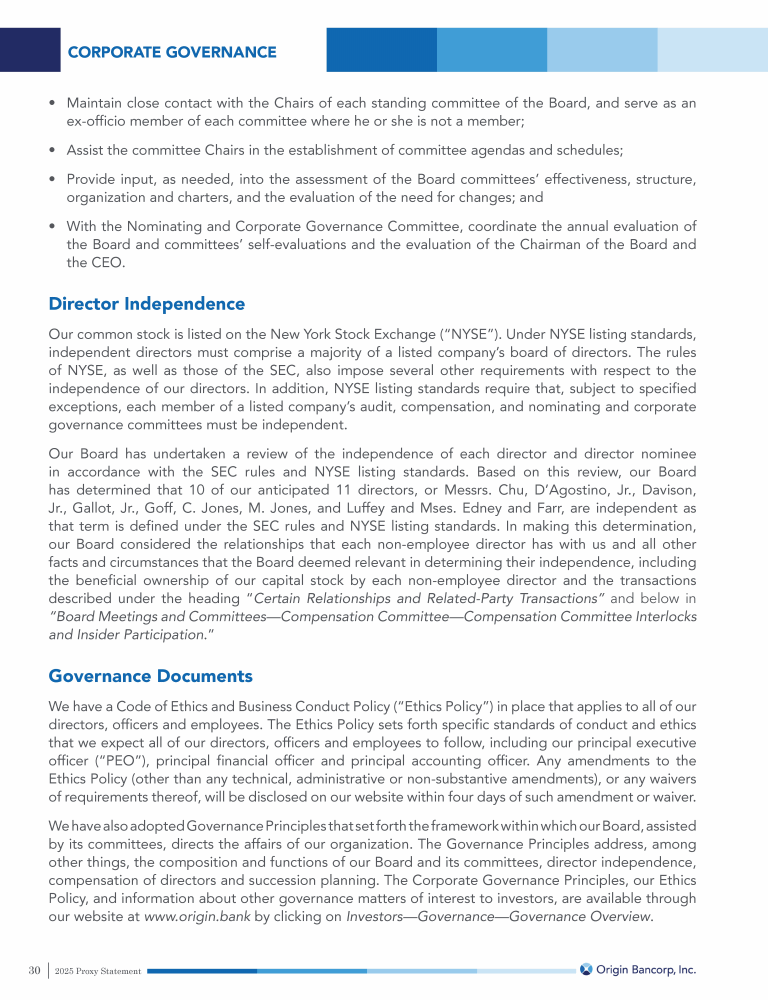 CORPORATE GOVERNANCE

• Maintain close contact with the Chairs of each standing committee of the Board, and serve as an ex-officio member of each committee where he or she is not a member;

• Assist the committee Chairs in the establishment of committee agendas and schedules;

• Provide input, as needed, into the assessment of the Board committees' effectiveness, structure, organization and charters, and the evaluation of the need for changes; and

• With the Nominating and Corporate Governance Committee, coordinate the annual evaluation of the Board and committees' self-evaluations and the evaluation of the Chairman of the Board and the CEO.

Director Independence

Our common stock is listed on the New York Stock Exchange ("NYSE"). Under NYSE listing standards, independent directors must comprise a majority of a listed company's board of directors. The rules of NYSE, as well as those of the SEC, also impose several other requirements with respect to the independence of our directors. In addition, NYSE listing standards require that, subject to specified exceptions, each member of a listed company's audit, compensation, and nominating and corporate governance committees must be independent.

Our Board has undertaken a review of the independence of each director and director nominee in accordance with the SEC rules and NYSE listing standards. Based on this review, our Board has determined that 10 of our anticipated 11 directors, or Messrs. Chu, D'Agostino, Jr., Davison, Jr., Gallot, Jr., Goff, C. Jones, M. Jones, and Luffey and Mses. Edney and Farr, are independent as that term is defined under the SEC rules and NYSE listing standards. In making this determination, our Board considered the relationships that each non-employee director has with us and all other facts and circumstances that the Board deemed relevant in determining their independence, including the beneficial ownership of our capital stock by each non-employee director and the transactions described under the heading "Certain Relationships and Related-Party Transactions" and below in "Board Meetings and Committees—Compensation Committee—Compensation Committee Interlocks and Insider Participation."

Governance Documents

We have a Code of Ethics and Business Conduct Policy ("Ethics Policy") in place that applies to all of our directors, officers and employees. The Ethics Policy sets forth specific standards of conduct and ethics that we expect all of our directors, officers and employees to follow, including our principal executive officer ("PEO"), principal financial officer and principal accounting officer. Any amendments to the Ethics Policy (other than any technical, administrative or non-substantive amendments), or any waivers of requirements thereof, will be disclosed on our website within four days of such amendment or waiver.

We have also adopted Governance Principles that set forth the framework within which our Board, assisted by its committees, directs the affairs of our organization. The Governance Principles address, among other things, the composition and functions of our Board and its committees, director independence, compensation of directors and succession planning. The Corporate Governance Principles, our Ethics Policy, and information about other governance matters of interest to investors, are available through our website at www.origin.bank by clicking on Investors—Governance—Governance Overview.

30 | 2025 Proxy Statement

Origin Bancorp, Inc.